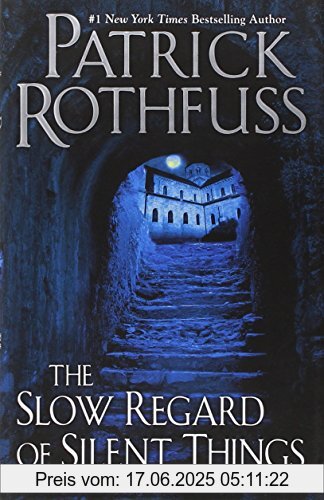 #1 New York Times Bestselling Author

PATRICK ROTHFUSS

THE SLOW REGARD OF SILENT THINGS

Preis vom: 17.06.2025 05:11:22